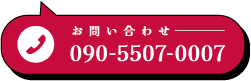 お問い合わせ
090-5507-0007